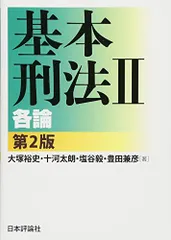 基本刑法II
各論
第2版
大塚裕史・十河太朗・塩谷毅・豊田兼彦［著］
日本評論社